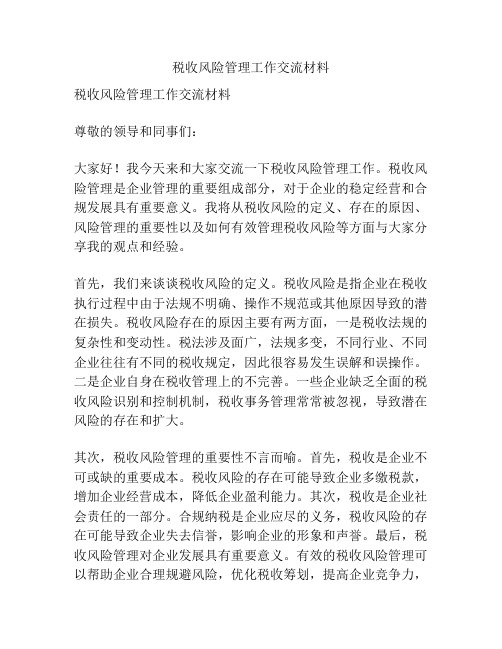 税收风险管理工作交流材料

税收风险管理工作交流材料

尊敬的领导和同事们：

大家好！我今天来和大家交流一下税收风险管理工作。税收风险管理是企业管理的重要组成部分，对于企业的稳定经营和合规发展具有重要意义。我将从税收风险的定义、存在的原因、风险管理的重要性以及如何有效管理税收风险等方面与大家分享我的观点和经验。

首先，我们来谈谈税收风险的定义。税收风险是指企业在税收执行过程中由于法规不明确、操作不规范或其他原因导致的潜在损失。税收风险存在的原因主要有两方面，一是税收法规的复杂性和变动性。税法涉及面广，法规多变，不同行业、不同企业往往有不同的税收规定，因此很容易发生误解和误操作。二是企业自身在税收管理上的不完善。一些企业缺乏全面的税收风险识别和控制机制，税收事务管理常常被忽视，导致潜在风险的存在和扩大。

其次，税收风险管理的重要性不言而喻。首先，税收是企业不可或缺的重要成本。税收风险的存在可能导致企业多缴税款，增加企业经营成本，降低企业盈利能力。其次，税收是企业社会责任的一部分。合规纳税是企业应尽的义务，税收风险的存在可能导致企业失去信誉，影响企业的形象和声誉。最后，税收风险管理对企业发展具有重要意义。有效的税收风险管理可以帮助企业合理规避风险，优化税收筹划，提高企业竞争力，